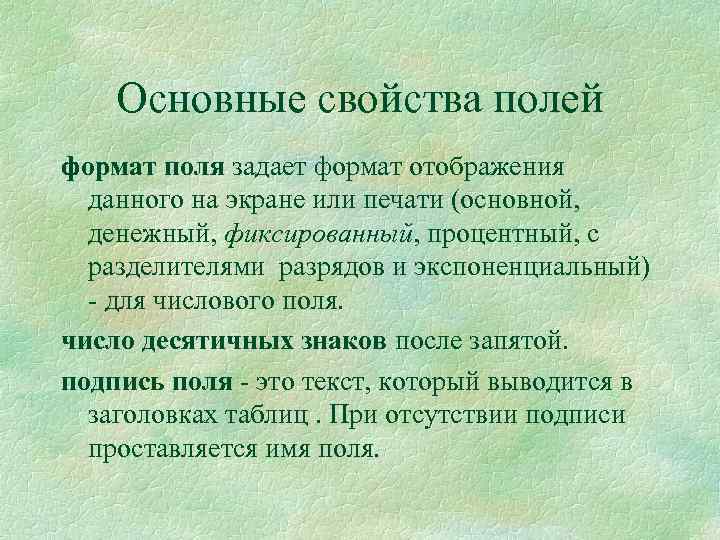 Основные свойства полей

формат поля задает формат отображения данного на экране или печати (основной, денежный, фиксированный, процентный, с разделителями разрядов и экспоненциальный) - для числового поля.

число десятичных знаков после запятой.

подпись поля - это текст, который выводится в заголовках таблиц . При отсутствии подписи проставляется имя поля.